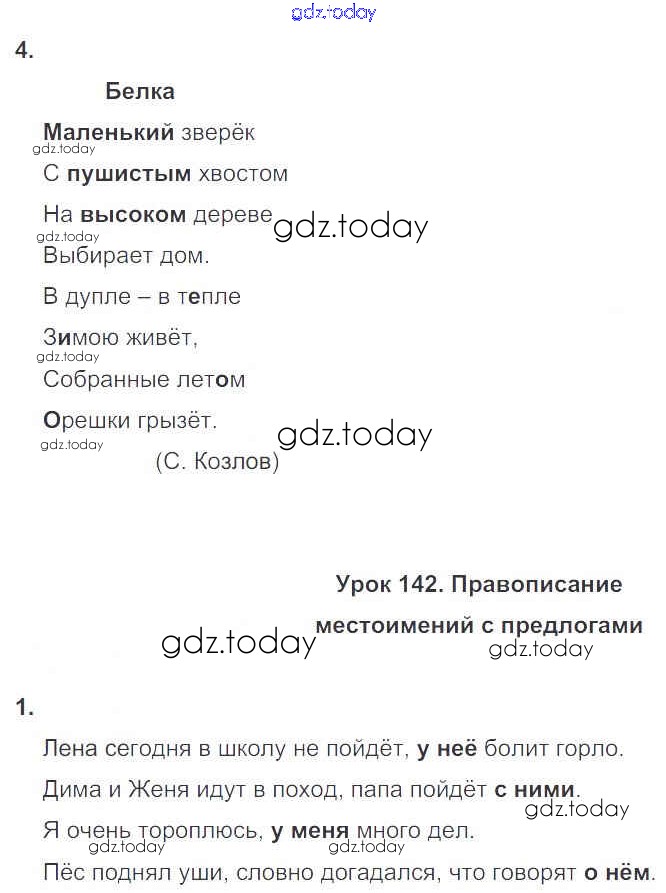 gdz.today

4.

Белка

Маленький зверёк
gdz.today
С пушистым хвостом

На высоком дереве gdz.today
gdz.today
Выбирает дом.

В дупле – в тепле

Зимою живёт,
gdz.today
Собранные летом

Орешки грызёт. gdz.today
gdz.today
(С. Козлов)

Урок 142. Правописание местоимений с предлогами
gdz.today
gdz.today

1.

Лена сегодня в школу не пойдёт, у неё болит горло.

Дима и Женя идут в поход, папа пойдёт с ними.
gdz.today
Я очень тороплюсь, у меня много дел.
gdz.today gdz.today
Пёс поднял уши, словно догадался, что говорят о нём.